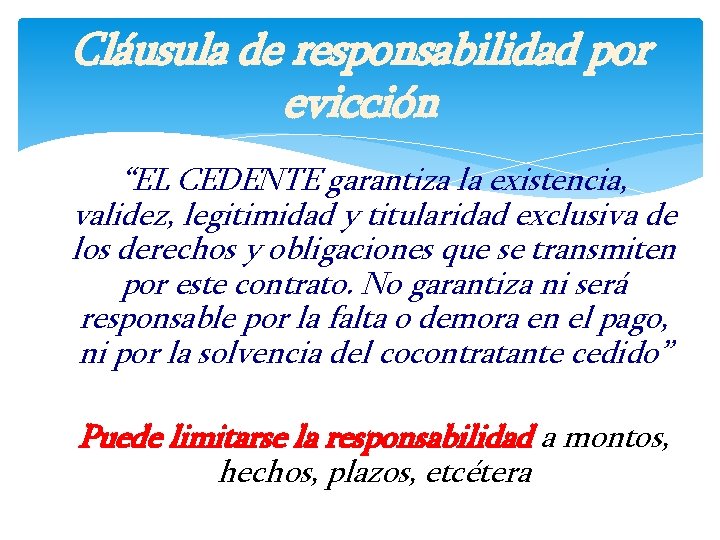 Cláusula de responsabilidad por evicción

“EL CEDENTE garantiza la existencia, validez, legitimidad y titularidad exclusiva de los derechos y obligaciones que se transmiten por este contrato. No garantiza ni será responsable por la falta o demora en el pago, ni por la solvencia del cocontratante cedido”

Puede limitarse la responsabilidad a montos, hechos, plazos, etcétera